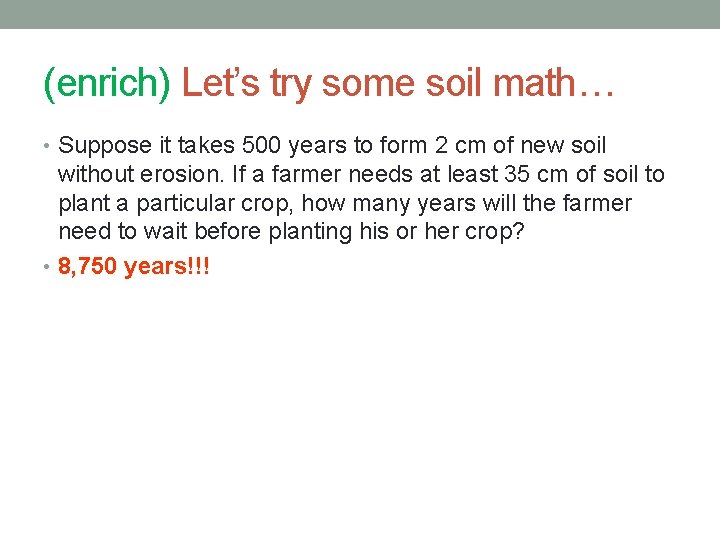 (enrich) Let's try some soil math…

• Suppose it takes 500 years to form 2 cm of new soil without erosion. If a farmer needs at least 35 cm of soil to plant a particular crop, how many years will the farmer need to wait before planting his or her crop?
• 8,750 years!!!